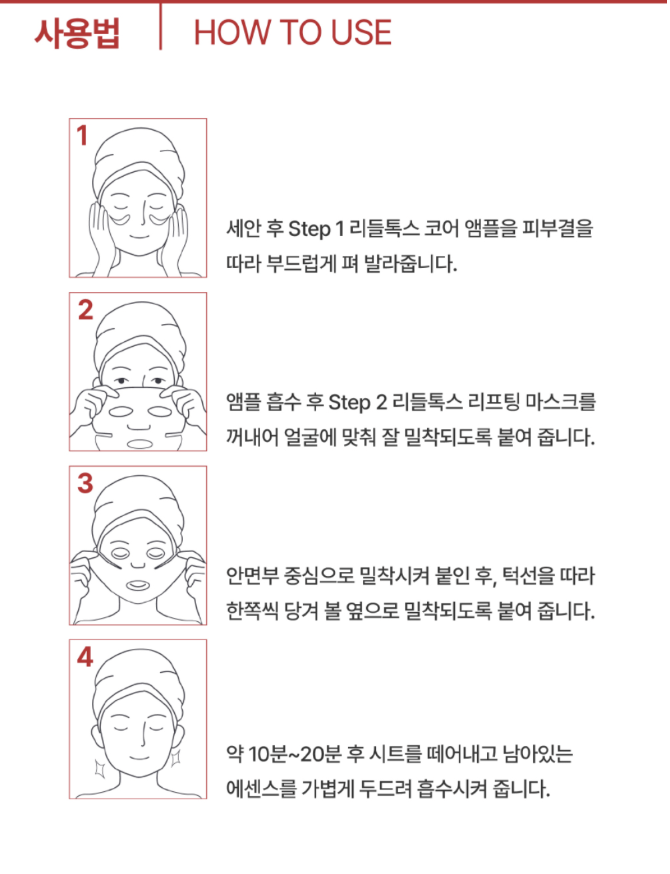 사용법 HOW TO USE

1

세안 후 Step 1 리들톡스 코어 앰플을 피부결을 따라 부드럽게 펴 발라줍니다.

2

앰플 흡수 후 Step 2 리들톡스 리프팅 마스크를 꺼내어 얼굴에 맞춰 잘 밀착되도록 붙여 줍니다.

3

안면부 중심으로 밀착시켜 붙인 후, 턱선을 따라 한쪽씩 당겨 볼 옆으로 밀착되도록 붙여 줍니다.

4

약 10분~20분 후 시트를 떼어내고 남아있는 에센스를 가볍게 두드려 흡수시켜 줍니다.